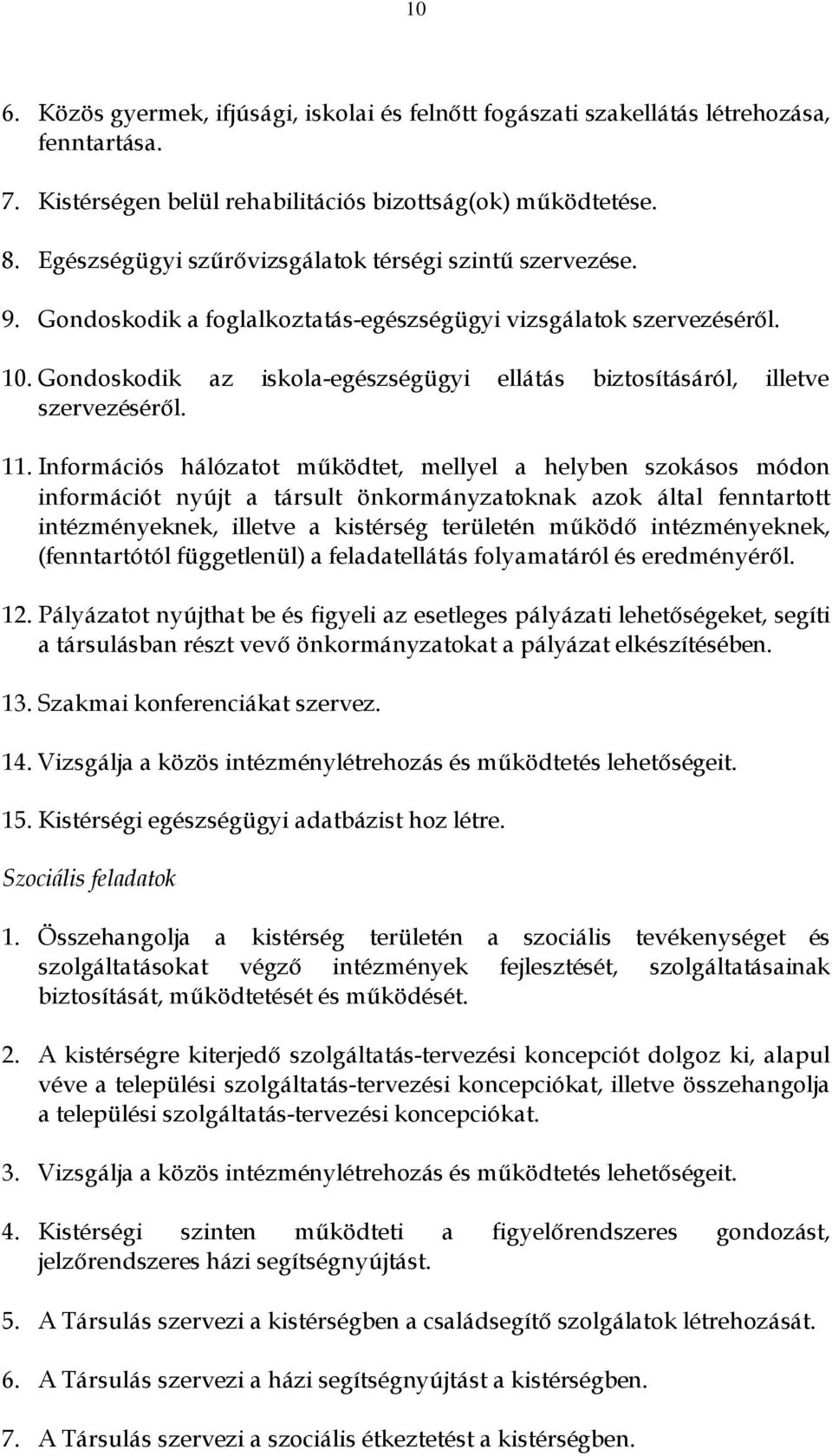 10

6. Közös gyermek, ifjúsági, iskolai és felnőtt fogászati szakellátás létrehozása, fenntartása.

7. Kistérségen belül rehabilitációs bizottság(ok) működtetése.

8. Egészségügyi szűrővizsgálatok térségi szintű szervezése.

9. Gondoskodik a foglalkoztatás-egészségügyi vizsgálatok szervezéséről.

10. Gondoskodik az iskola-egészségügyi ellátás biztosításáról, illetve szervezéséről.

11. Információs hálózatot működtet, mellyel a helyben szokásos módon információt nyújt a társult önkormányzatoknak azok által fenntartott intézményeknek, illetve a kistérség területén működő intézményeknek, (fenntartótól függetlenül) a feladatellátás folyamatáról és eredményéről.

12. Pályázatot nyújthat be és figyeli az esetleges pályázati lehetőségeket, segíti a társulásban részt vevő önkormányzatokat a pályázat elkészítésében.

13. Szakmai konferenciákat szervez.

14. Vizsgálja a közös intézménylétrehozás és működtetés lehetőségeit.

15. Kistérségi egészségügyi adatbázist hoz létre.

Szociális feladatok

1. Összehangolja a kistérség területén a szociális tevékenységet és szolgáltatásokat végző intézmények fejlesztését, szolgáltatásainak biztosítását, működtetését és működését.

2. A kistérségre kiterjedő szolgáltatás-tervezési koncepciót dolgoz ki, alapul véve a települési szolgáltatás-tervezési koncepciókat, illetve összehangolja a települési szolgáltatás-tervezési koncepciókat.

3. Vizsgálja a közös intézménylétrehozás és működtetés lehetőségeit.

4. Kistérségi szinten működteti a figyelőrendszeres gondozást, jelzőrendszeres házi segítségnyújtást.

5. A Társulás szervezi a kistérségben a családsegítő szolgálatok létrehozását.

6. A Társulás szervezi a házi segítségnyújtást a kistérségben.

7. A Társulás szervezi a szociális étkeztetést a kistérségben.